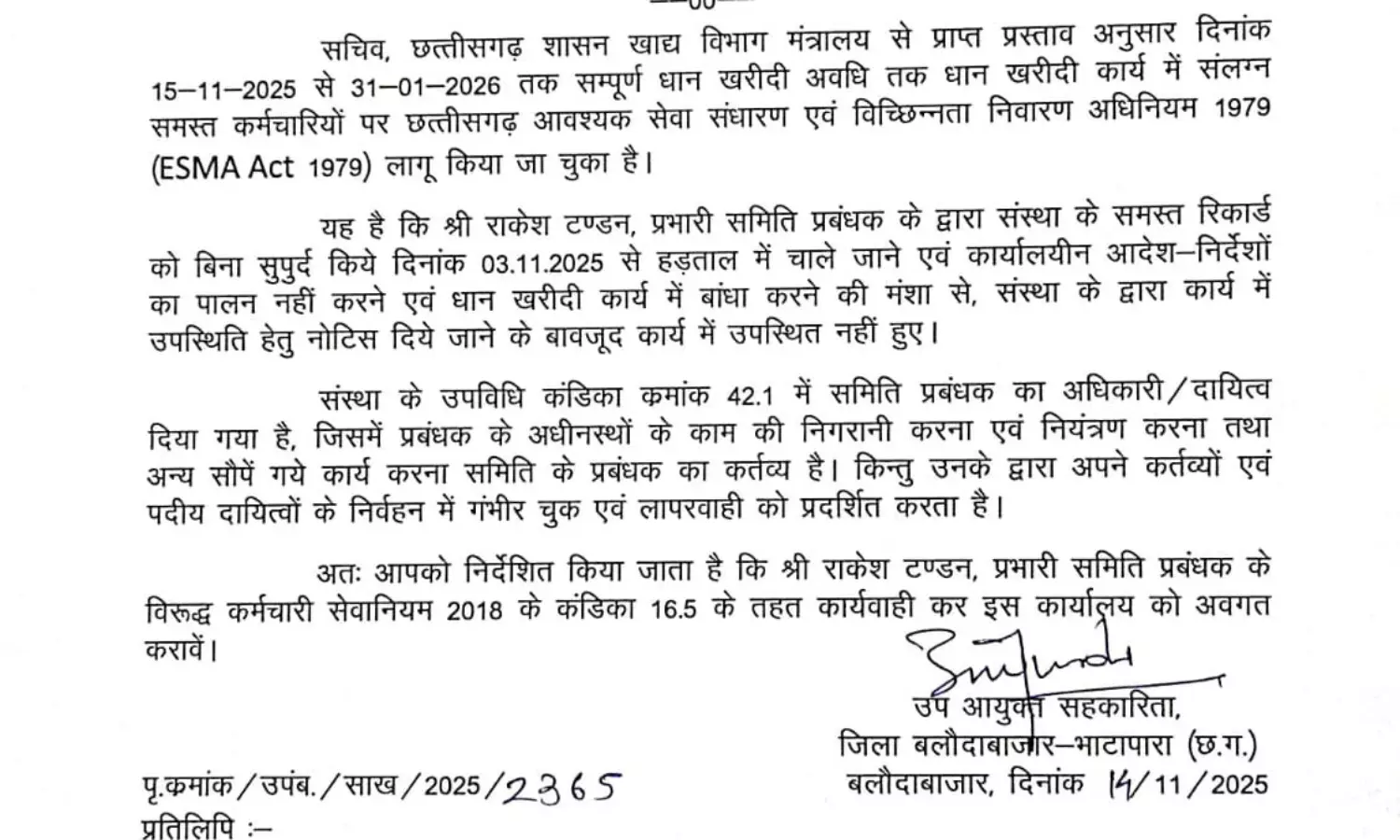 सचिव, छत्तीसगढ़ शासन खाद्य विभाग मंत्रालय से प्राप्त प्रस्ताव अनुसार दिनांक 15–11–2025 से 31–01–2026 तक सम्पूर्ण धान खरीदी अवधि तक धान खरीदी कार्य में संलग्न समस्त कर्मचारियों पर छत्तीसगढ़ आवश्यक सेवा संधारण एवं विच्छिन्नता निवारण अधिनियम 1979 (ESMA Act 1979) लागू किया जा चुका है।

यह है कि श्री राकेश टण्डन, प्रभारी समिति प्रबंधक के द्वारा संस्था के समस्त रिकार्ड को बिना सुपुर्द किये दिनांक 03.11.2025 से हड़ताल में चाले जाने एवं कार्यालयीन आदेश–निर्देशों का पालन नहीं करने एवं धान खरीदी कार्य में बांधा करने की मंशा से, संस्था के द्वारा कार्य में उपस्थिति हेतु नोटिस दिये जाने के बावजूद कार्य में उपस्थित नहीं हुए।

संस्था के उपविधि कंडिका कमांक 42.1 में समिति प्रबंधक का अधिकारी/दायित्व दिया गया है, जिसमें प्रबंधक के अधीनस्थों के काम की निगरानी करना एवं नियंत्रण करना तथा अन्य सौपें गये कार्य करना समिति के प्रबंधक का कर्तव्य है। किन्तु उनके द्वारा अपने कर्तव्यों एवं पदीय दायित्वों के निर्वहन में गंभीर चुक एवं लापरवाही को प्रदर्शित करता है।

अतः आपको निर्देशित किया जाता है कि श्री राकेश टण्डन, प्रभारी समिति प्रबंधक के विरूद्ध कर्मचारी सेवानियम 2018 के कंडिका 16.5 के तहत कार्यवाही कर इस कार्यालय को अवगत करावें।

उप आयुक्त सहकारिता,
जिला बलौदाबाजार–भाटापारा (छ.ग.)

पृ.कमांक/उपंब./साख/2025/2365
बलौदाबाजार, दिनांक 14/11/2025

प्रतिलिपि :–